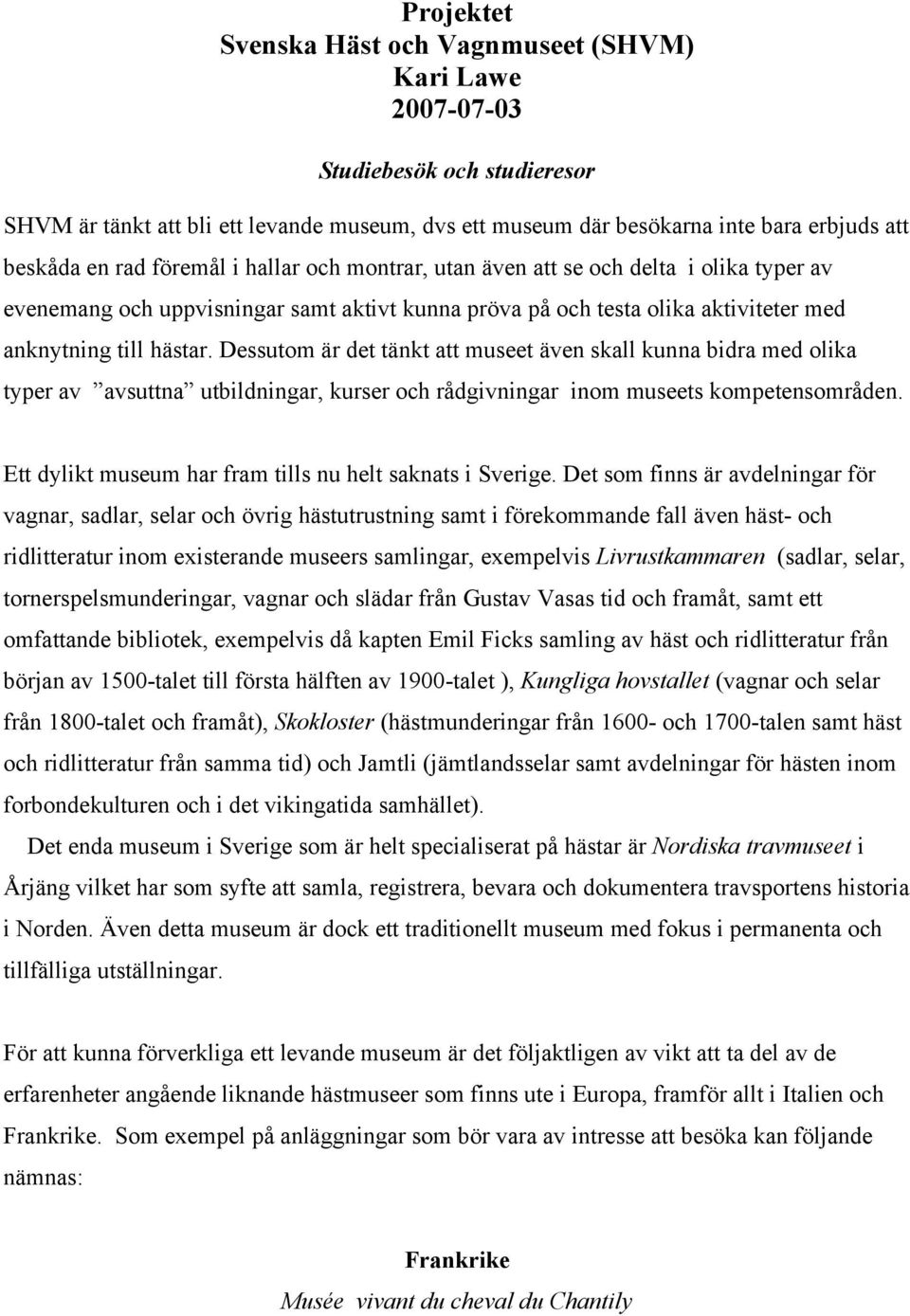 Projektet
Svenska Häst och Vagnmuseet (SHVM)
Kari Lawe
2007-07-03

Studiebesök och studieresor

SHVM är tänkt att bli ett levande museum, dvs ett museum där besökarna inte bara erbjuds att beskåda en rad föremål i hallar och montrar, utan även att se och delta i olika typer av evenemang och uppvisningar samt aktivt kunna pröva på och testa olika aktiviteter med anknytning till hästar. Dessutom är det tänkt att museet även skall kunna bidra med olika typer av ”avsuttna” utbildningar, kurser och rådgivningar inom museets kompetensområden.

Ett dylikt museum har fram tills nu helt saknats i Sverige. Det som finns är avdelningar för vagnar, sadlar, selar och övrig hästutrustning samt i förekommande fall även häst- och ridlitteratur inom existerande museers samlingar, exempelvis Livrustkammaren (sadlar, selar, tornerspelsmunderingar, vagnar och slädar från Gustav Vasas tid och framåt, samt ett omfattande bibliotek, exempelvis då kapten Emil Ficks samling av häst och ridlitteratur från början av 1500-talet till första hälften av 1900-talet ), Kungliga hovstallet (vagnar och selar från 1800-talet och framåt), Skokloster (hästmunderingar från 1600- och 1700-talen samt häst och ridlitteratur från samma tid) och Jamtli (jämtlandsselar samt avdelningar för hästen inom forbondekulturen och i det vikingatida samhället).

Det enda museum i Sverige som är helt specialiserat på hästar är Nordiska travmuseet i Årjäng vilket har som syfte att samla, registrera, bevara och dokumentera travsportens historia i Norden. Även detta museum är dock ett traditionellt museum med fokus i permanenta och tillfälliga utställningar.

För att kunna förverkliga ett levande museum är det följaktligen av vikt att ta del av de erfarenheter angående liknande hästmuseer som finns ute i Europa, framför allt i Italien och Frankrike. Som exempel på anläggningar som bör vara av intresse att besöka kan följande nämnas:

Frankrike
Musée vivant du cheval du Chantily